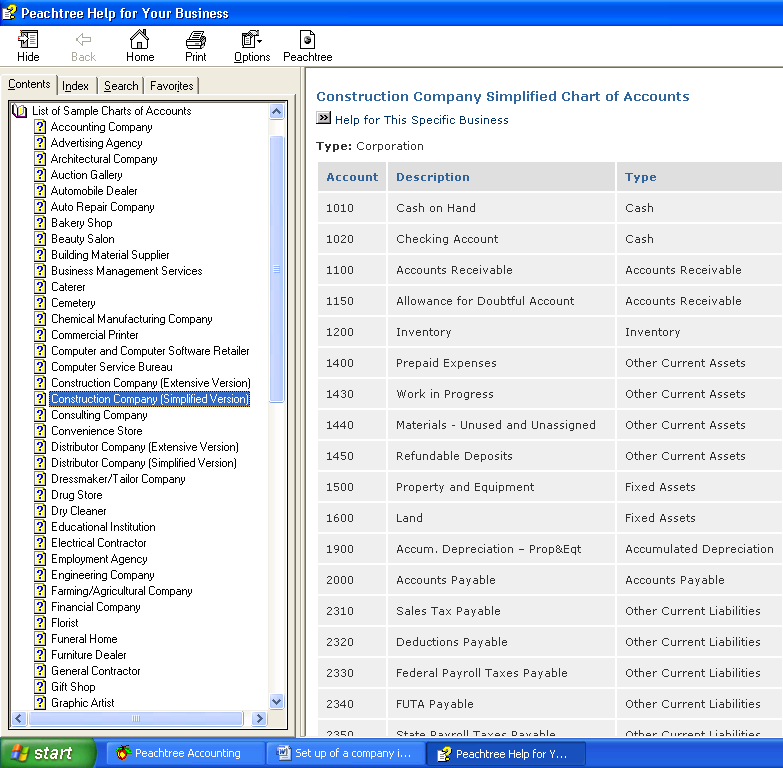 Peachtree Help for Your Business

Hide Back Home Print Options Peachtree

Contents Index Search Favorites

List of Sample Charts of Accounts
Accounting Company
Advertising Agency
Architectural Company
Auction Gallery
Automobile Dealer
Auto Repair Company
Bakery Shop
Beauty Salon
Building Material Supplier
Business Management Services
Caterer
Cemetery
Chemical Manufacturing Company
Commercial Printer
Computer and Computer Software Retailer
Computer Service Bureau
Construction Company (Extensive Version)
Construction Company (Simplified Version)
Consulting Company
Convenience Store
Distributor Company (Extensive Version)
Distributor Company (Simplified Version)
Dressmaker/Tailor Company
Drug Store
Dry Cleaner
Educational Institution
Electrical Contractor
Employment Agency
Engineering Company
Farming/Agricultural Company
Financial Company
Florist
Funeral Home
Furniture Dealer
General Contractor
Gift Shop
Graphic Artist

Construction Company Simplified Chart of Accounts

Help for This Specific Business

Type: Corporation

| Account | Description | Type |
|---|---|---|
| 1010 | Cash on Hand | Cash |
| 1020 | Checking Account | Cash |
| 1100 | Accounts Receivable | Accounts Receivable |
| 1150 | Allowance for Doubtful Account | Accounts Receivable |
| 1200 | Inventory | Inventory |
| 1400 | Prepaid Expenses | Other Current Assets |
| 1430 | Work in Progress | Other Current Assets |
| 1440 | Materials - Unused and Unassigned | Other Current Assets |
| 1450 | Refundable Deposits | Other Current Assets |
| 1500 | Property and Equipment | Fixed Assets |
| 1600 | Land | Fixed Assets |
| 1900 | Accum. Depreciation – Prop&Eqt | Accumulated Depreciation |
| 2000 | Accounts Payable | Accounts Payable |
| 2310 | Sales Tax Payable | Other Current Liabilities |
| 2320 | Deductions Payable | Other Current Liabilities |
| 2330 | Federal Payroll Taxes Payable | Other Current Liabilities |
| 2340 | FUTA Payable | Other Current Liabilities |
| 2350 | State Payroll Taxes Payable | Other Current Liabilities |

start Peachtree Accounting Set up of a company i... Peachtree Help for Y...